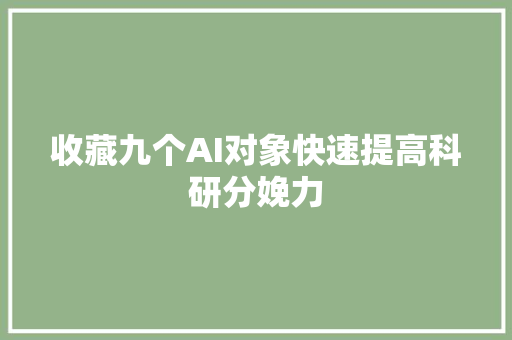 收藏九个AI对象快速提高科研分娩力